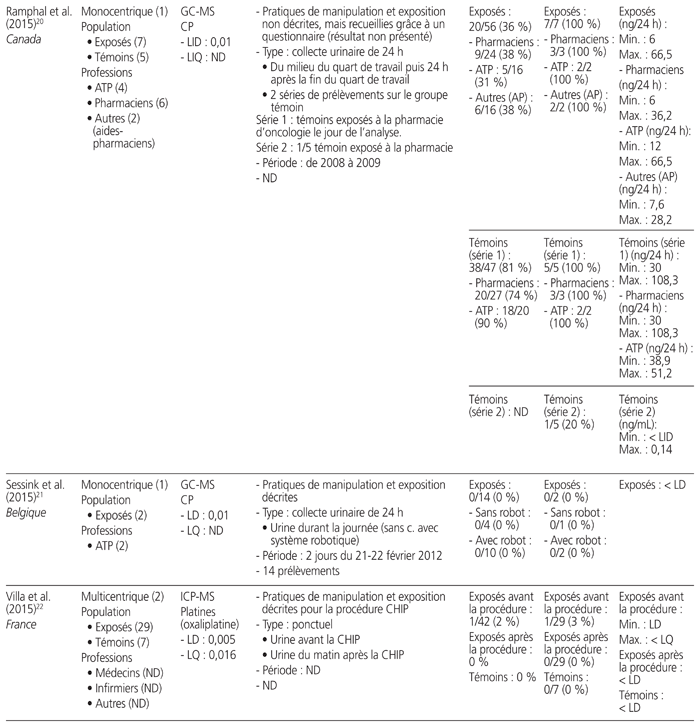 | | | | | | | |
|---|---|---|---|---|---|---|
| Ramphal et al. (2015)$^{20}$ *Canada* | Monocentrique (1) Population • Exposés (7) • Témoins (5) Professions • ATP (4) • Pharmaciens (6) • Autres (2) (aides-pharmaciens) | GC-MS CP - LID : 0,01 - LIQ : ND | - Pratiques de manipulation et exposition non décrites, mais recueillies grâce à un questionnaire (résultat non présenté) - Type : collecte urinaire de 24 h • Du milieu du quart de travail puis 24 h après la fin du quart de travail • 2 séries de prélèvements sur le groupe témoin Série 1 : témoins exposés à la pharmacie d'oncologie le jour de l'analyse. Série 2 : 1/5 témoin exposé à la pharmacie - Période : de 2008 à 2009 - ND | Exposés : 20/56 (36 %) - Pharmaciens : 9/24 (38 %) - ATP : 5/16 (31 %) - Autres (AP) : 6/16 (38 %) | Exposés : 7/7 (100 %) - Pharmaciens : 3/3 (100 %) - ATP : 2/2 (100 %) - Autres (AP) : 2/2 (100 %) | Exposés (ng/24 h) : Min. : 6 Max. : 66,5 - Pharmaciens (ng/24 h) : Min. : 6 Max. : 36,2 - ATP (ng/24 h): Min. : 12 Max. : 66,5 - Autres (AP) (ng/24 h) : Min. : 7,6 Max. : 28,2 |
| | | | | Témoins (série 1) : 38/47 (81 %) - Pharmaciens : 20/27 (74 %) - ATP : 18/20 (90 %) | Témoins (série 1) : 5/5 (100 %) - Pharmaciens : 3/3 (100 %) - ATP : 2/2 (100 %) | Témoins (série 1) (ng/24 h) : Min. : 30 Max. : 108,3 - Pharmaciens (ng/24 h) : Min. : 30 Max. : 108,3 - ATP (ng/24 h) : Min. : 38,9 Max. : 51,2 |
| | | | | Témoins (série 2) : ND | Témoins (série 2) : 1/5 (20 %) | Témoins (série 2) (ng/mL): Min. : < LID Max. : 0,14 |
| Sessink et al. (2015)$^{21}$ *Belgique* | Monocentrique (1) Population • Exposés (2) Professions • ATP (2) | GC-MS CP - LD : 0,01 - LQ : ND | - Pratiques de manipulation et exposition décrites - Type : collecte urinaire de 24 h • Urine durant la journée (sans c. avec système robotique) - Période : 2 jours du 21-22 février 2012 - 14 prélèvements | Exposés : 0/14 (0 %) - Sans robot : 0/4 (0 %) - Avec robot : 0/10 (0 %) | Exposés : 0/2 (0 %) - Sans robot : 0/1 (0 %) - Avec robot : 0/2 (0 %) | Exposés : < LD |
| Villa et al. (2015)$^{22}$ *France* | Multicentrique (2) Population • Exposés (29) • Témoins (7) Professions • Médecins (ND) • Infirmiers (ND) • Autres (ND) | ICP-MS Platines (oxaliplatine) - LD : 0,005 - LQ : 0,016 | - Pratiques de manipulation et exposition décrites pour la procédure CHIP - Type : ponctuel • Urine avant la CHIP • Urine du matin après la CHIP - Période : ND - ND | Exposés avant la procédure : 1/42 (2 %) Exposés après la procédure : 0 % Témoins : 0 % | Exposés avant la procédure : 1/29 (3 %) Exposés après la procédure : 0/29 (0 %) Témoins : 0/7 (0 %) | Exposés avant la procédure : Min. : LD Max. : < LQ Exposés après la procédure : < LD Témoins : < LD |